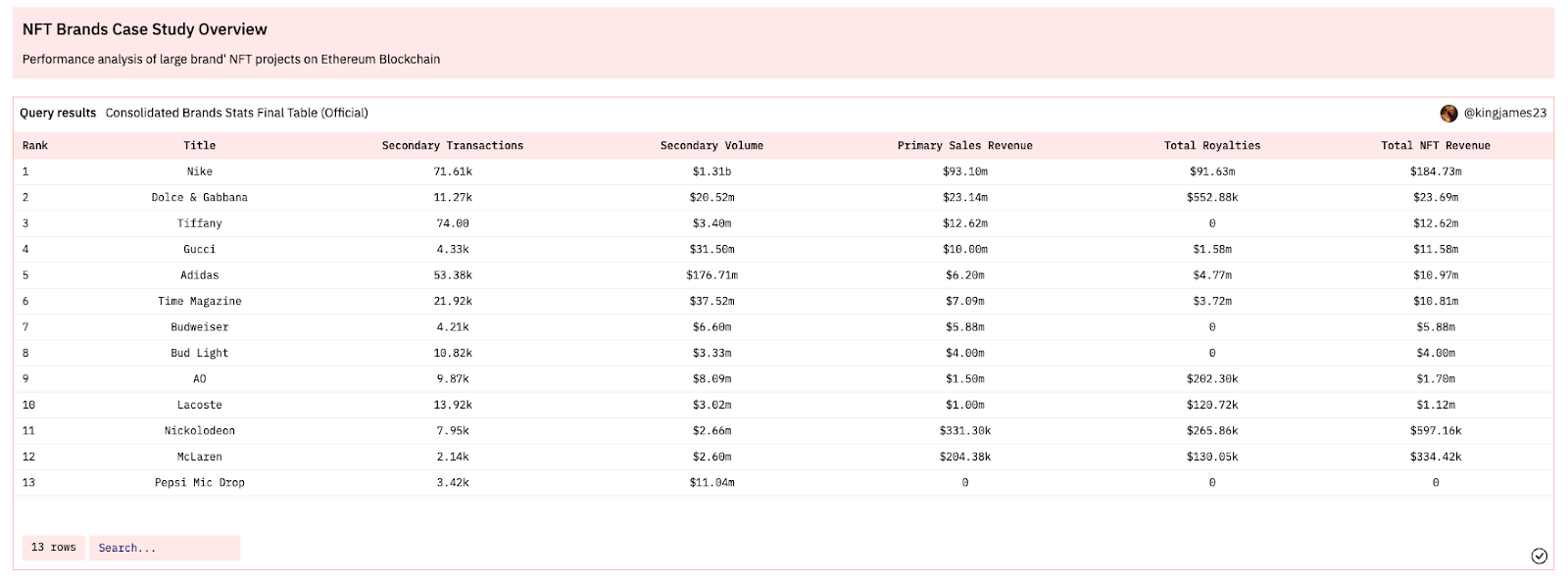 NFT Brands Case Study Overview

Performance analysis of large brand' NFT projects on Ethereum Blockchain

Query results Consolidated Brands Stats Final Table (Official)

@kingjames23

| Rank | Title | Secondary Transactions | Secondary Volume | Primary Sales Revenue | Total Royalties | Total NFT Revenue |
|---|---|---|---|---|---|---|
| 1 | Nike | 71.61k | $1.31b | $93.10m | $91.63m | $184.73m |
| 2 | Dolce & Gabbana | 11.27k | $20.52m | $23.14m | $552.88k | $23.69m |
| 3 | Tiffany | 74.00 | $3.40m | $12.62m | 0 | $12.62m |
| 4 | Gucci | 4.33k | $31.50m | $10.00m | $1.58m | $11.58m |
| 5 | Adidas | 53.38k | $176.71m | $6.20m | $4.77m | $10.97m |
| 6 | Time Magazine | 21.92k | $37.52m | $7.09m | $3.72m | $10.81m |
| 7 | Budweiser | 4.21k | $6.60m | $5.88m | 0 | $5.88m |
| 8 | Bud Light | 10.82k | $3.33m | $4.00m | 0 | $4.00m |
| 9 | AO | 9.87k | $8.09m | $1.50m | $202.30k | $1.70m |
| 10 | Lacoste | 13.92k | $3.02m | $1.00m | $120.72k | $1.12m |
| 11 | Nickolodeon | 7.95k | $2.66m | $331.30k | $265.86k | $597.16k |
| 12 | McLaren | 2.14k | $2.60m | $204.38k | $130.05k | $334.42k |
| 13 | Pepsi Mic Drop | 3.42k | $11.04m | 0 | 0 | 0 |

13 rows Search...